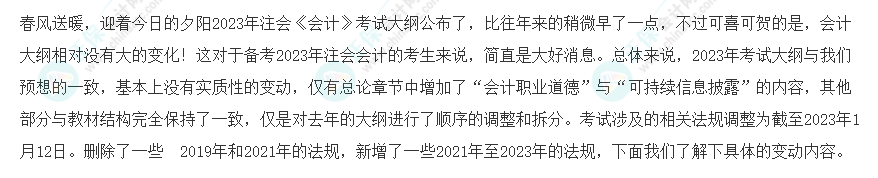 春风送暖，迎着今日的夕阳2023年注会《会计》考试大纲公布了，比往年来的稍微早了一点，不过可喜可贺的是，会计大纲相对没有大的变化！这对于备考2023年注会会计的考生来说，简直是大好消息。总体来说，2023年考试大纲与我们预想的一致，基本上没有实质性的变动，仅有总论章节中增加了“会计职业道德”与“可持续信息披露”的内容，其他部分与教材结构完全保持了一致，仅是对去年的大纲进行了顺序的调整和拆分。考试涉及的相关法规调整为截至2023年1月12日。删除了一些　2019年和2021年的法规，新增了一些2021年至2023年的法规，下面我们了解下具体的变动内容。